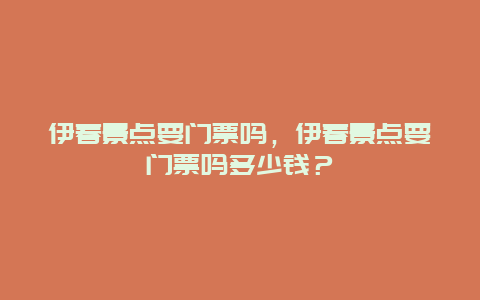 伊春景点要门票吗，伊春景点要门票吗多少钱？